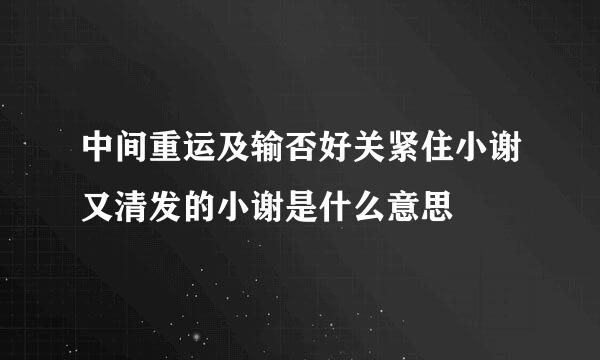 中间重运及输否好关紧住小谢又清发的小谢是什么意思